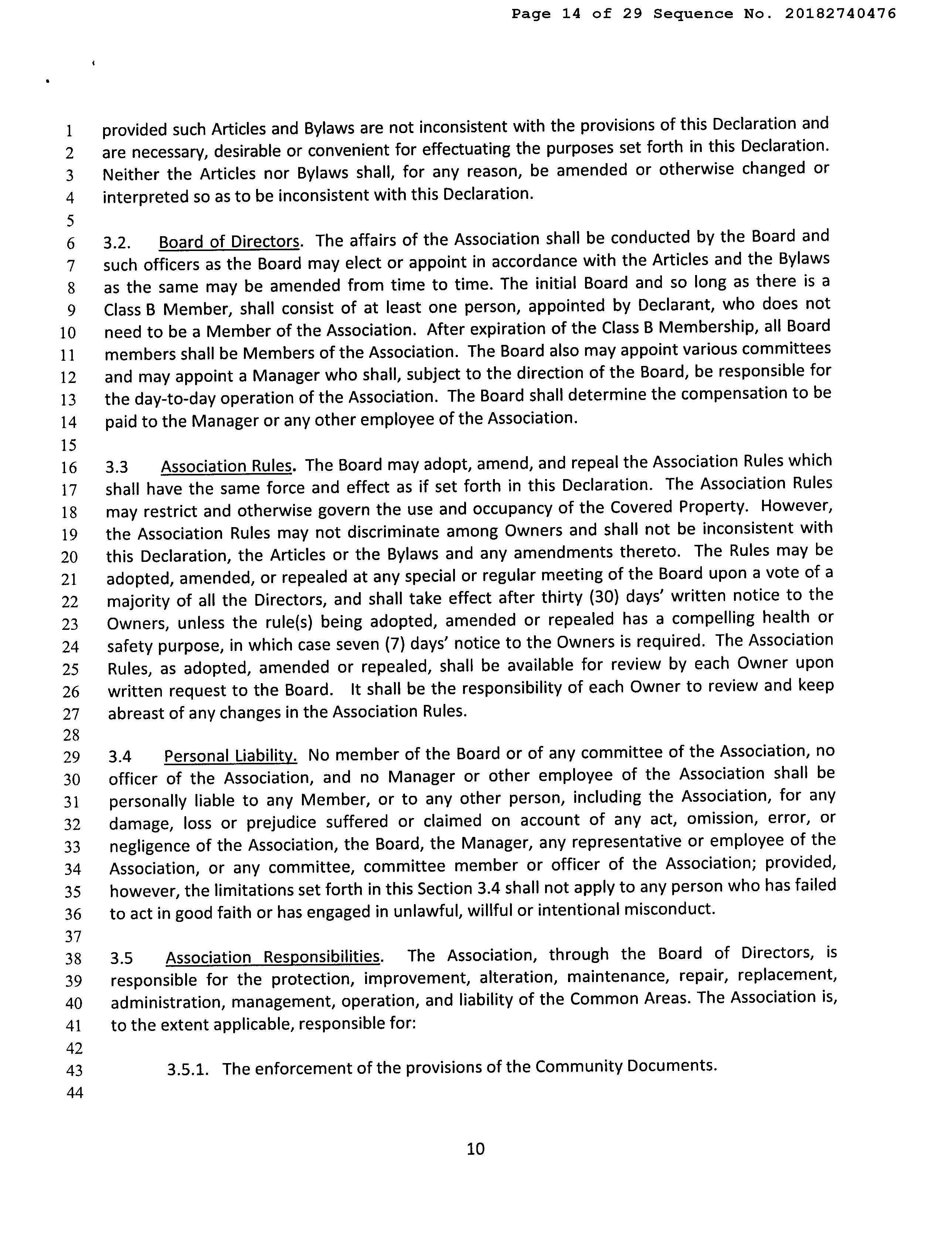 Page 14 of 29 Sequence No. 20182740476

1 provided such Articles and Bylaws are not inconsistent with the provisions of this Declaration and
2 are necessary, desirable or convenient for effectuating the purposes set forth in this Declaration.
3 Neither the Articles nor Bylaws shall, for any reason, be amended or otherwise changed or
4 interpreted so as to be inconsistent with this Declaration.
5
6 3.2. Board of Directors. The affairs of the Association shall be conducted by the Board and
7 such officers as the Board may elect or appoint in accordance with the Articles and the Bylaws
8 as the same may be amended from time to time. The initial Board and so long as there is a
9 Class B Member, shall consist of at least one person, appointed by Declarant, who does not
10 need to be a Member of the Association. After expiration of the Class B Membership, all Board
11 members shall be Members of the Association. The Board also may appoint various committees
12 and may appoint a Manager who shall, subject to the direction of the Board, be responsible for
13 the day-to-day operation of the Association. The Board shall determine the compensation to be
14 paid to the Manager or any other employee of the Association.
15
16 3.3 Association Rules. The Board may adopt, amend, and repeal the Association Rules which
17 shall have the same force and effect as if set forth in this Declaration. The Association Rules
18 may restrict and otherwise govern the use and occupancy of the Covered Property. However,
19 the Association Rules may not discriminate among Owners and shall not be inconsistent with
20 this Declaration, the Articles or the Bylaws and any amendments thereto. The Rules may be
21 adopted, amended, or repealed at any special or regular meeting of the Board upon a vote of a
22 majority of all the Directors, and shall take effect after thirty (30) days' written notice to the
23 Owners, unless the rule(s) being adopted, amended or repealed has a compelling health or
24 safety purpose, in which case seven (7) days' notice to the Owners is required. The Association
25 Rules, as adopted, amended or repealed, shall be available for review by each Owner upon
26 written request to the Board. It shall be the responsibility of each Owner to review and keep
27 abreast of any changes in the Association Rules.
28
29 3.4 Personal Liability. No member of the Board or of any committee of the Association, no
30 officer of the Association, and no Manager or other employee of the Association shall be
31 personally liable to any Member, or to any other person, including the Association, for any
32 damage, loss or prejudice suffered or claimed on account of any act, omission, error, or
33 negligence of the Association, the Board, the Manager, any representative or employee of the
34 Association, or any committee, committee member or officer of the Association; provided,
35 however, the limitations set forth in this Section 3.4 shall not apply to any person who has failed
36 to act in good faith or has engaged in unlawful, willful or intentional misconduct.
37
38 3.5 Association Responsibilities. The Association, through the Board of Directors, is
39 responsible for the protection, improvement, alteration, maintenance, repair, replacement,
40 administration, management, operation, and liability of the Common Areas. The Association is,
41 to the extent applicable, responsible for:
42
43 3.5.1. The enforcement of the provisions of the Community Documents.
44

10